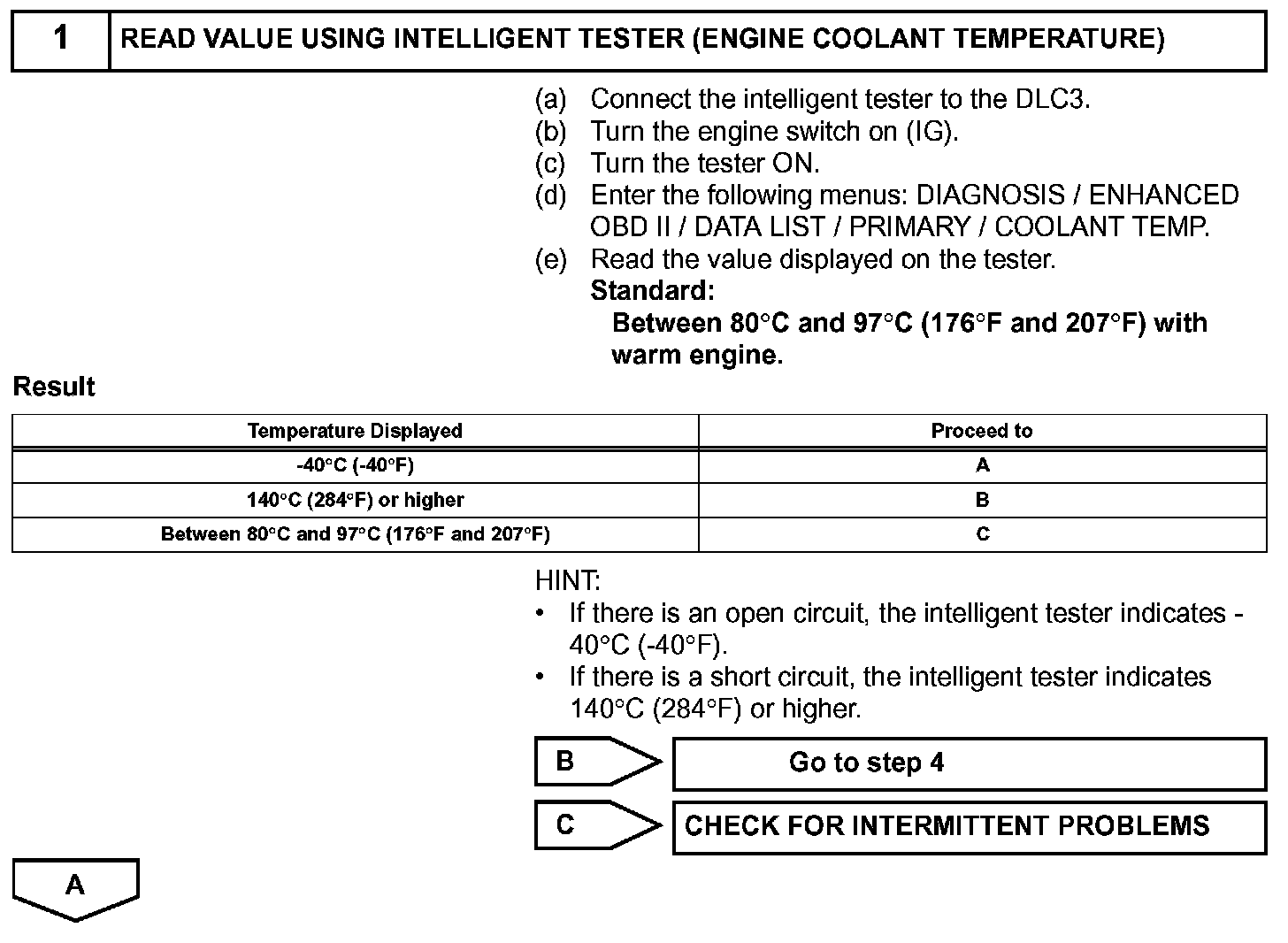 1 READ VALUE USING INTELLIGENT TESTER (ENGINE COOLANT TEMPERATURE)

(a) Connect the intelligent tester to the DLC3.
(b) Turn the engine switch on (IG).
(c) Turn the tester ON.
(d) Enter the following menus: DIAGNOSIS / ENHANCED OBD II / DATA LIST / PRIMARY / COOLANT TEMP.
(e) Read the value displayed on the tester.
Standard:
Between 80°C and 97°C (176°F and 207°F) with warm engine.

Result

| Temperature Displayed | Proceed to |
|---|---|
| -40°C (-40°F) | A |
| 140°C (284°F) or higher | B |
| Between 80°C and 97°C (176°F and 207°F) | C |

HINT:
• If there is an open circuit, the intelligent tester indicates -40°C (-40°F).
• If there is a short circuit, the intelligent tester indicates 140°C (284°F) or higher.

B Go to step 4

C CHECK FOR INTERMITTENT PROBLEMS

A